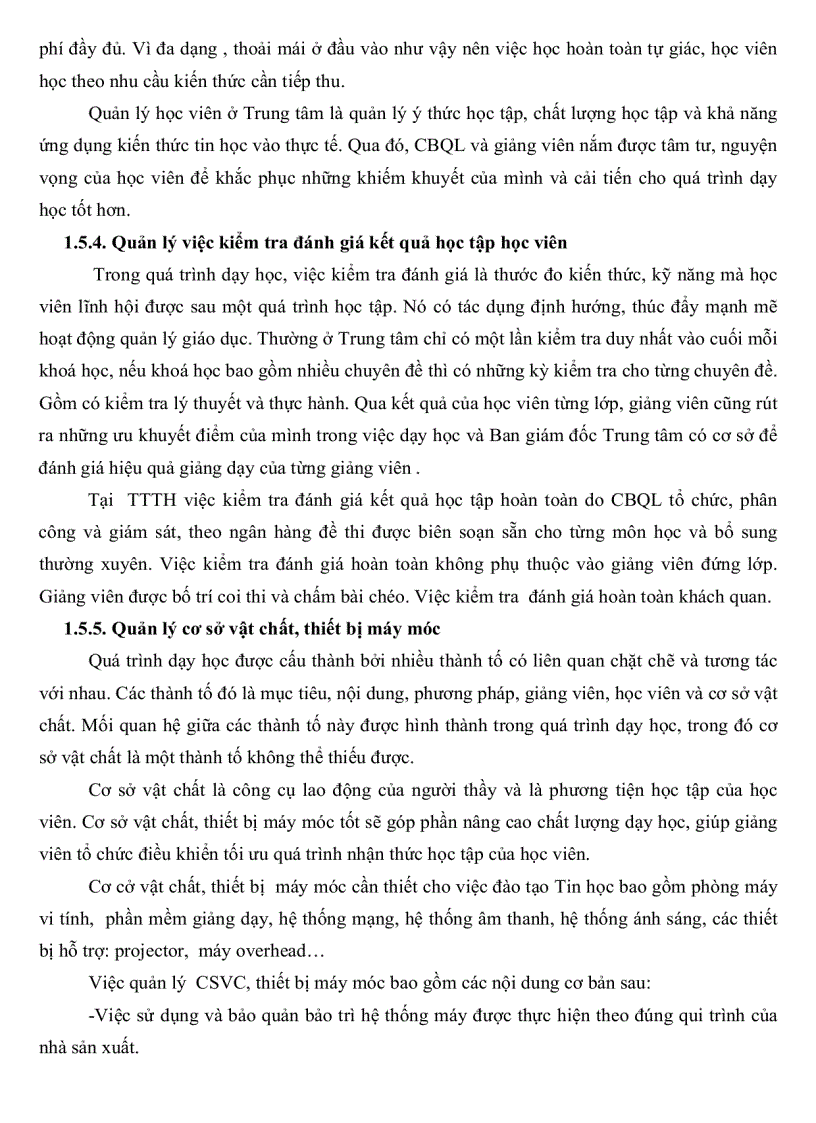 phí đầy đủ. Vì đa dạng , thoải mái ở đầu vào như vậy nên việc học hoàn toàn tự giác, học viên học theo nhu cầu kiến thức cần tiếp thu.

Quản lý học viên ở Trung tâm là quản lý ý thức học tập, chất lượng học tập và khả năng ứng dụng kiến thức tin học vào thực tế. Qua đó, CBQL và giảng viên nắm được tâm tư, nguyện vọng của học viên để khắc phục những khiếm khuyết của mình và cải tiến cho quá trình dạy học tốt hơn.

1.5.4. Quản lý việc kiểm tra đánh giá kết quả học tập học viên

Trong quá trình dạy học, việc kiểm tra đánh giá là thước đo kiến thức, kỹ năng mà học viên lĩnh hội được sau một quá trình học tập. Nó có tác dụng định hướng, thúc đẩy mạnh mẽ hoạt động quản lý giáo dục. Thường ở Trung tâm chỉ có một lần kiểm tra duy nhất vào cuối mỗi khoá học, nếu khoá học bao gồm nhiều chuyên đề thì có những kỳ kiểm tra cho từng chuyên đề. Gồm có kiểm tra lý thuyết và thực hành. Qua kết quả của học viên từng lớp, giảng viên cũng rút ra những ưu khuyết điểm của mình trong việc dạy học và Ban giám đốc Trung tâm có cơ sở để đánh giá hiệu quả giảng dạy của từng giảng viên .

Tại TTTH việc kiểm tra đánh giá kết quả học tập hoàn toàn do CBQL tổ chức, phân công và giám sát, theo ngân hàng đề thi được biên soạn sẵn cho từng môn học và bổ sung thường xuyên. Việc kiểm tra đánh giá hoàn toàn không phụ thuộc vào giảng viên đứng lớp. Giảng viên được bố trí coi thi và chấm bài chéo. Việc kiểm tra đánh giá hoàn toàn khách quan.

1.5.5. Quản lý cơ sở vật chất, thiết bị máy móc

Quá trình dạy học được cấu thành bởi nhiều thành tố có liên quan chặt chẽ và tương tác với nhau. Các thành tố đó là mục tiêu, nội dung, phương pháp, giảng viên, học viên và cơ sở vật chất. Mối quan hệ giữa các thành tố này được hình thành trong quá trình dạy học, trong đó cơ sở vật chất là một thành tố không thể thiếu được.

Cơ sở vật chất là công cụ lao động của người thầy và là phương tiện học tập của học viên. Cơ sở vật chất, thiết bị máy móc tốt sẽ góp phần nâng cao chất lượng dạy học, giúp giảng viên tổ chức điều khiển tối ưu quá trình nhận thức học tập của học viên.

Cơ cở vật chất, thiết bị máy móc cần thiết cho việc đào tạo Tin học bao gồm phòng máy vi tính, phần mềm giảng dạy, hệ thống mạng, hệ thống âm thanh, hệ thống ánh sáng, các thiết bị hỗ trợ: projector, máy overhead…

Việc quản lý CSVC, thiết bị máy móc bao gồm các nội dung cơ bản sau:

-Việc sử dụng và bảo quản bảo trì hệ thống máy được thực hiện theo đúng qui trình của nhà sản xuất.